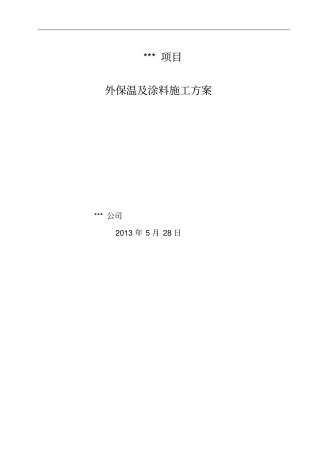 *** 项目

外保温及涂料施工方案

*** 公司

2013 年 5 月 28 日